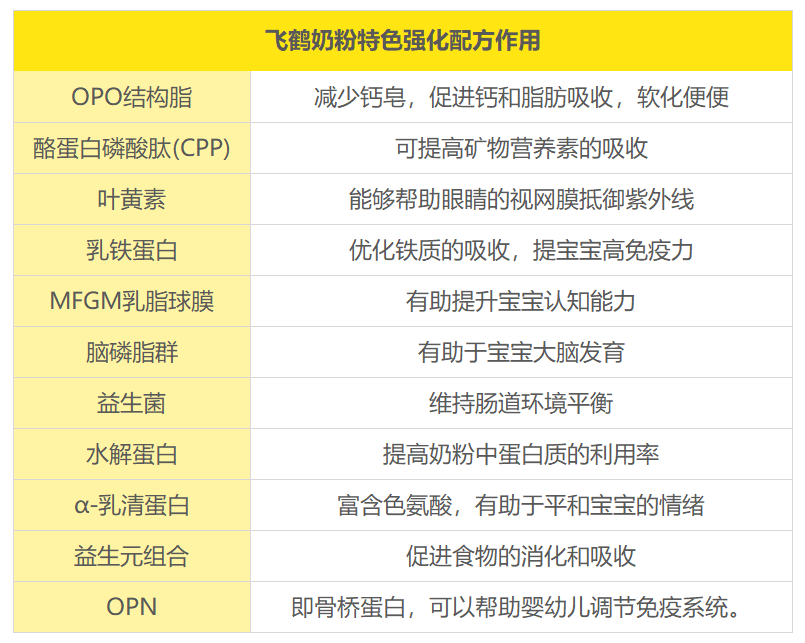 | 飞鹤奶粉特色强化配方作用 | |
|---|---|
| OPO结构脂 | 减少钙皂，促进钙和脂肪吸收，软化便便 |
| 酪蛋白磷酸肽(CPP) | 可提高矿物营养素的吸收 |
| 叶黄素 | 能够帮助眼睛的视网膜抵御紫外线 |
| 乳铁蛋白 | 优化铁质的吸收，提宝宝高免疫力 |
| MFGM乳脂球膜 | 有助提升宝宝认知能力 |
| 脑磷脂群 | 有助于宝宝大脑发育 |
| 益生菌 | 维持肠道环境平衡 |
| 水解蛋白 | 提高奶粉中蛋白质的利用率 |
| α-乳清蛋白 | 富含色氨酸，有助于平和宝宝的情绪 |
| 益生元组合 | 促进食物的消化和吸收 |
| OPN | 即骨桥蛋白，可以帮助婴幼儿调节免疫系统。 |